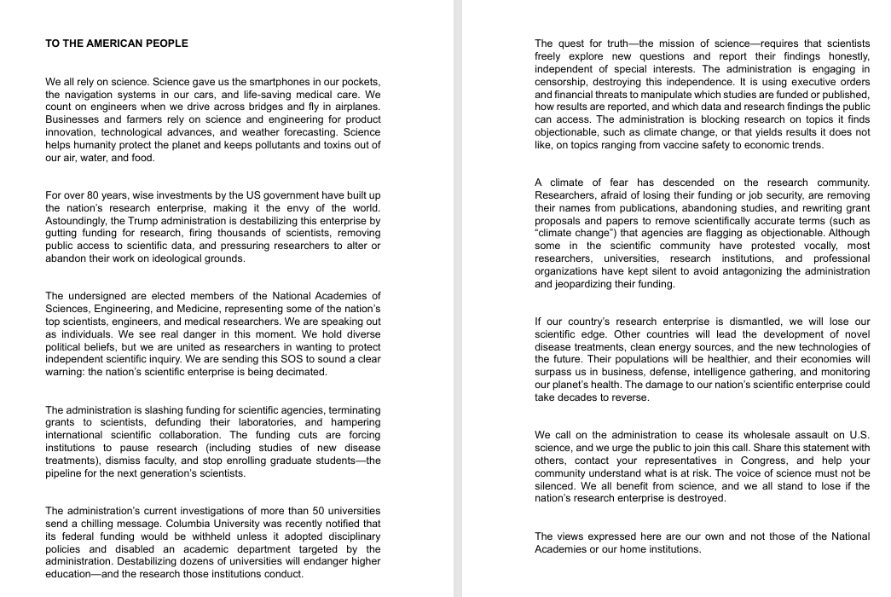 TO THE AMERICAN PEOPLE

We all rely on science. Science gave us the smartphones in our pockets, the navigation systems in our cars, and life-saving medical care. We count on engineers when we drive across bridges and fly in airplanes. Businesses and farmers rely on science and engineering for product innovation, technological advances, and weather forecasting. Science helps humanity protect the planet and keeps pollutants and toxins out of our air, water, and food.

For over 80 years, wise investments by the US government have built up the nation's research enterprise, making it the envy of the world. Astoundingly, the Trump administration is destabilizing this enterprise by gutting funding for research, firing thousands of scientists, removing public access to scientific data, and pressuring researchers to alter or abandon their work on ideological grounds.

The undersigned are elected members of the National Academies of Sciences, Engineering, and Medicine, representing some of the nation's top scientists, engineers, and medical researchers. We are speaking out as individuals. We see real danger in this moment. We hold diverse political beliefs, but we are united as researchers in wanting to protect independent scientific inquiry. We are sending this SOS to sound a clear warning: the nation's scientific enterprise is being decimated.

The administration is slashing funding for scientific agencies, terminating grants to scientists, defunding their laboratories, and hampering international scientific collaboration. The funding cuts are forcing institutions to pause research (including studies of new disease treatments), dismiss faculty, and stop enrolling graduate students—the pipeline for the next generation's scientists.

The administration's current investigations of more than 50 universities send a chilling message. Columbia University was recently notified that its federal funding would be withheld unless it adopted disciplinary policies and disabled an academic department targeted by the administration. Destabilizing dozens of universities will endanger higher education—and the research those institutions conduct.

The quest for truth—the mission of science—requires that scientists freely explore new questions and report their findings honestly, independent of special interests. The administration is engaging in censorship, destroying this independence. It is using executive orders and financial threats to manipulate which studies are funded or published, how results are reported, and which data and research findings the public can access. The administration is blocking research on topics it finds objectionable, such as climate change, or that yields results it does not like, on topics ranging from vaccine safety to economic trends.

A climate of fear has descended on the research community. Researchers, afraid of losing their funding or job security, are removing their names from publications, abandoning studies, and rewriting grant proposals and papers to remove scientifically accurate terms (such as "climate change") that agencies are flagging as objectionable. Although some in the scientific community have protested vocally, most researchers, universities, research institutions, and professional organizations have kept silent to avoid antagonizing the administration and jeopardizing their funding.

If our country's research enterprise is dismantled, we will lose our scientific edge. Other countries will lead the development of novel disease treatments, clean energy sources, and the new technologies of the future. Their populations will be healthier, and their economies will surpass us in business, defense, intelligence gathering, and monitoring our planet's health. The damage to our nation's scientific enterprise could take decades to reverse.

We call on the administration to cease its wholesale assault on U.S. science, and we urge the public to join this call. Share this statement with others, contact your representatives in Congress, and help your community understand what is at risk. The voice of science must not be silenced. We all benefit from science, and we all stand to lose if the nation's research enterprise is destroyed.

The views expressed here are our own and not those of the National Academies or our home institutions.